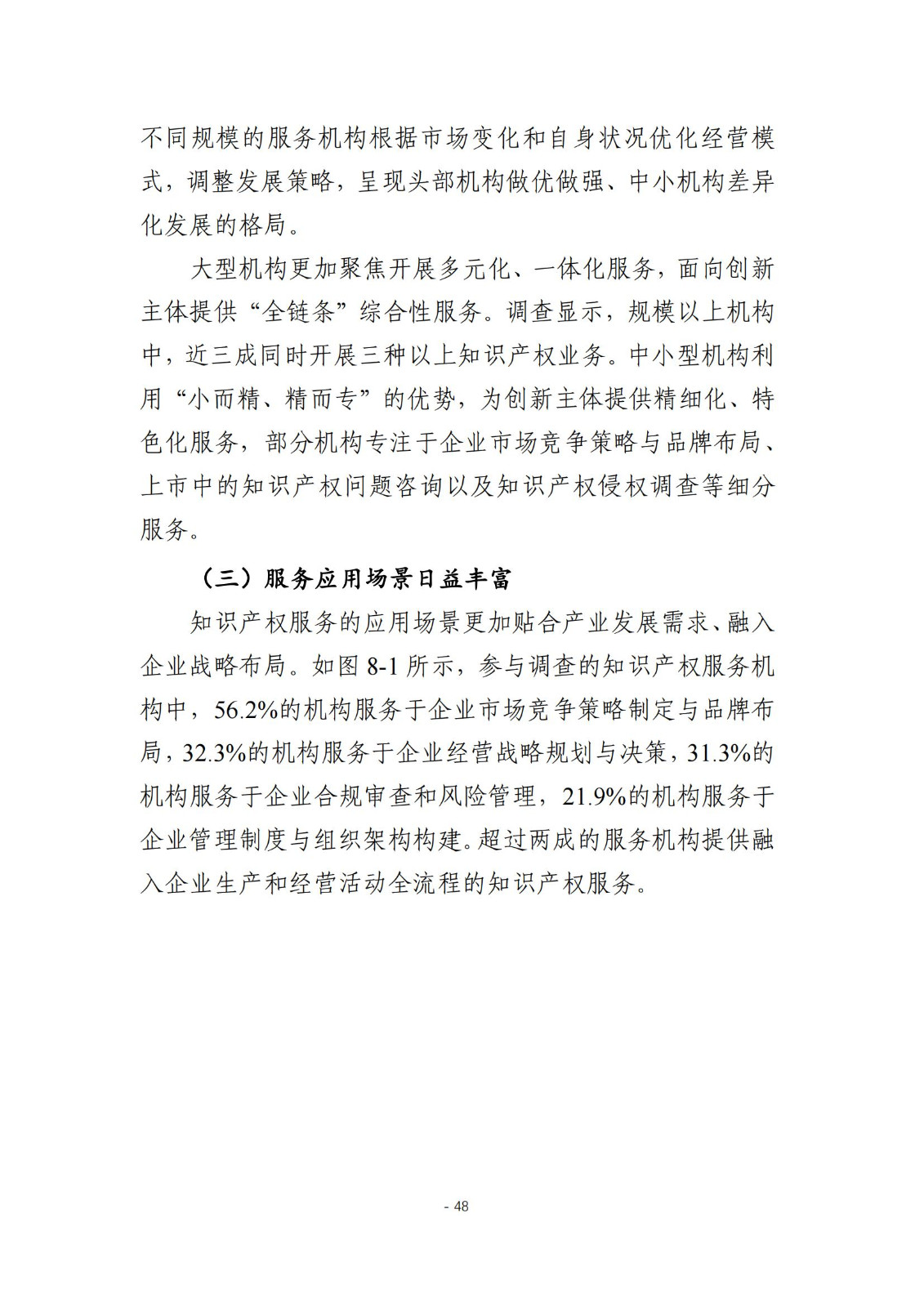 不同规模的服务机构根据市场变化和自身状况优化经营模式，调整发展策略，呈现头部机构做优做强、中小机构差异化发展的格局。

大型机构更加聚焦开展多元化、一体化服务，面向创新主体提供“全链条”综合性服务。调查显示，规模以上机构中，近三成同时开展三种以上知识产权业务。中小型机构利用“小而精、精而专”的优势，为创新主体提供精细化、特色化服务，部分机构专注于企业市场竞争策略与品牌布局、上市中的知识产权问题咨询以及知识产权侵权调查等细分服务。

（三）服务应用场景日益丰富

知识产权服务的应用场景更加贴合产业发展需求、融入企业战略布局。如图 8-1 所示，参与调查的知识产权服务机构中，56.2%的机构服务于企业市场竞争策略制定与品牌布局，32.3%的机构服务于企业经营战略规划与决策，31.3%的机构服务于企业合规审查和风险管理，21.9%的机构服务于企业管理制度与组织架构构建。超过两成的服务机构提供融入企业生产和经营活动全流程的知识产权服务。

- 48